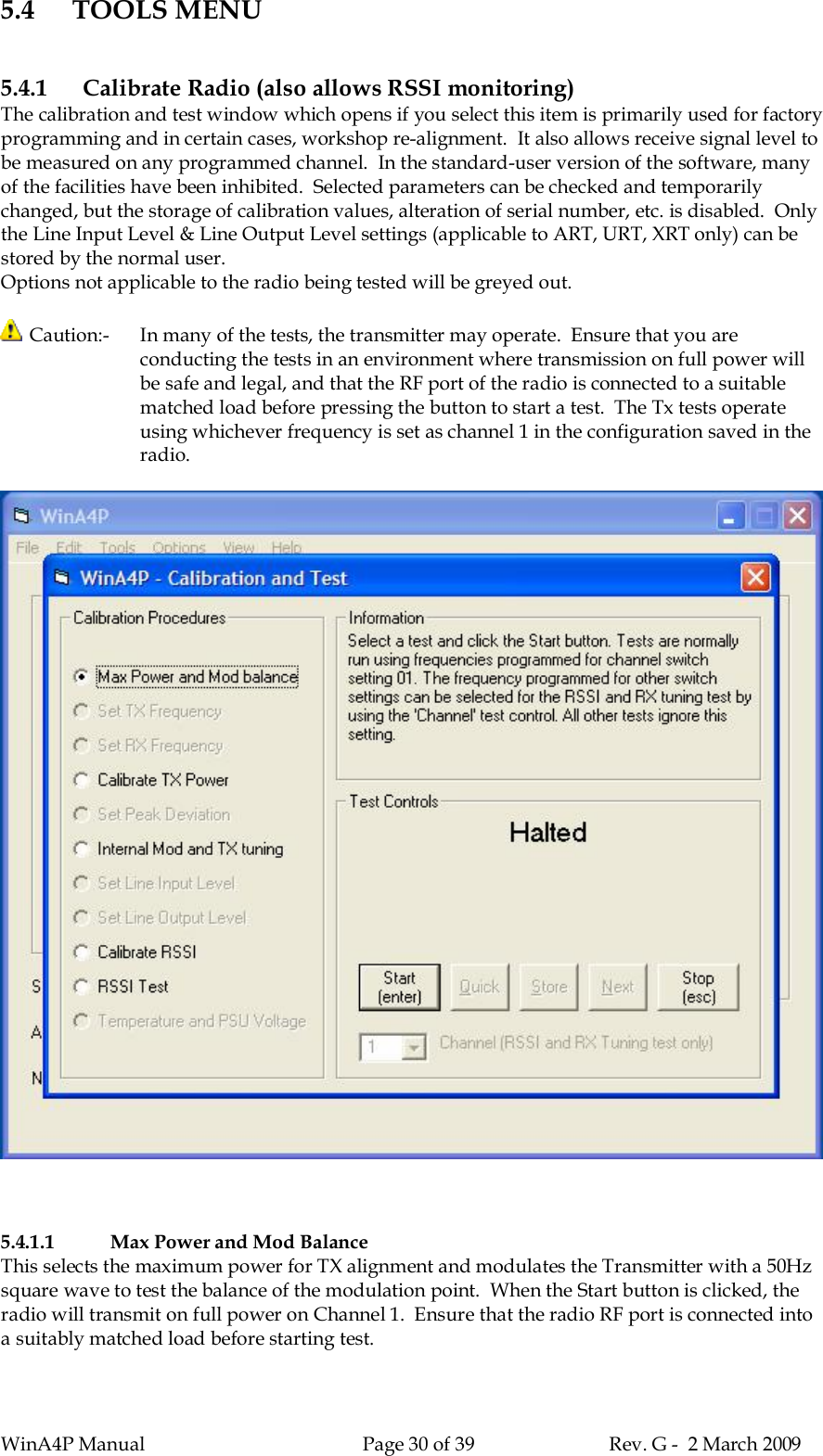 5.4 TOOLS MENU

5.4.1 Calibrate Radio (also allows RSSI monitoring)

The calibration and test window which opens if you select this item is primarily used for factory programming and in certain cases, workshop re-alignment. It also allows receive signal level to be measured on any programmed channel. In the standard-user version of the software, many of the facilities have been inhibited. Selected parameters can be checked and temporarily changed, but the storage of calibration values, alteration of serial number, etc. is disabled. Only the Line Input Level & Line Output Level settings (applicable to ART, URT, XRT only) can be stored by the normal user.
Options not applicable to the radio being tested will be greyed out.

Caution:- In many of the tests, the transmitter may operate. Ensure that you are conducting the tests in an environment where transmission on full power will be safe and legal, and that the RF port of the radio is connected to a suitable matched load before pressing the button to start a test. The Tx tests operate using whichever frequency is set as channel 1 in the configuration saved in the radio.

WinA4P
File Edit Tools Options View Help
WinA4P - Calibration and Test
Calibration Procedures
Max Power and Mod balance
Set TX Frequency
Set RX Frequency
Calibrate TX Power
Set Peak Deviation
Internal Mod and TX tuning
Set Line Input Level
Set Line Output Level
Calibrate RSSI
RSSI Test
Temperature and PSU Voltage
Information
Select a test and click the Start button. Tests are normally run using frequencies programmed for channel switch setting 01. The frequency programmed for other switch settings can be selected for the RSSI and RX tuning test by using the 'Channel' test control. All other tests ignore this setting.
Test Controls
Halted
Start (enter)
Quick
Store
Next
Stop (esc)
1
Channel (RSSI and RX Tuning test only)
S
A
N

5.4.1.1 Max Power and Mod Balance

This selects the maximum power for TX alignment and modulates the Transmitter with a 50Hz square wave to test the balance of the modulation point. When the Start button is clicked, the radio will transmit on full power on Channel 1. Ensure that the radio RF port is connected into a suitably matched load before starting test.

WinA4P Manual Page 30 of 39 Rev. G - 2 March 2009